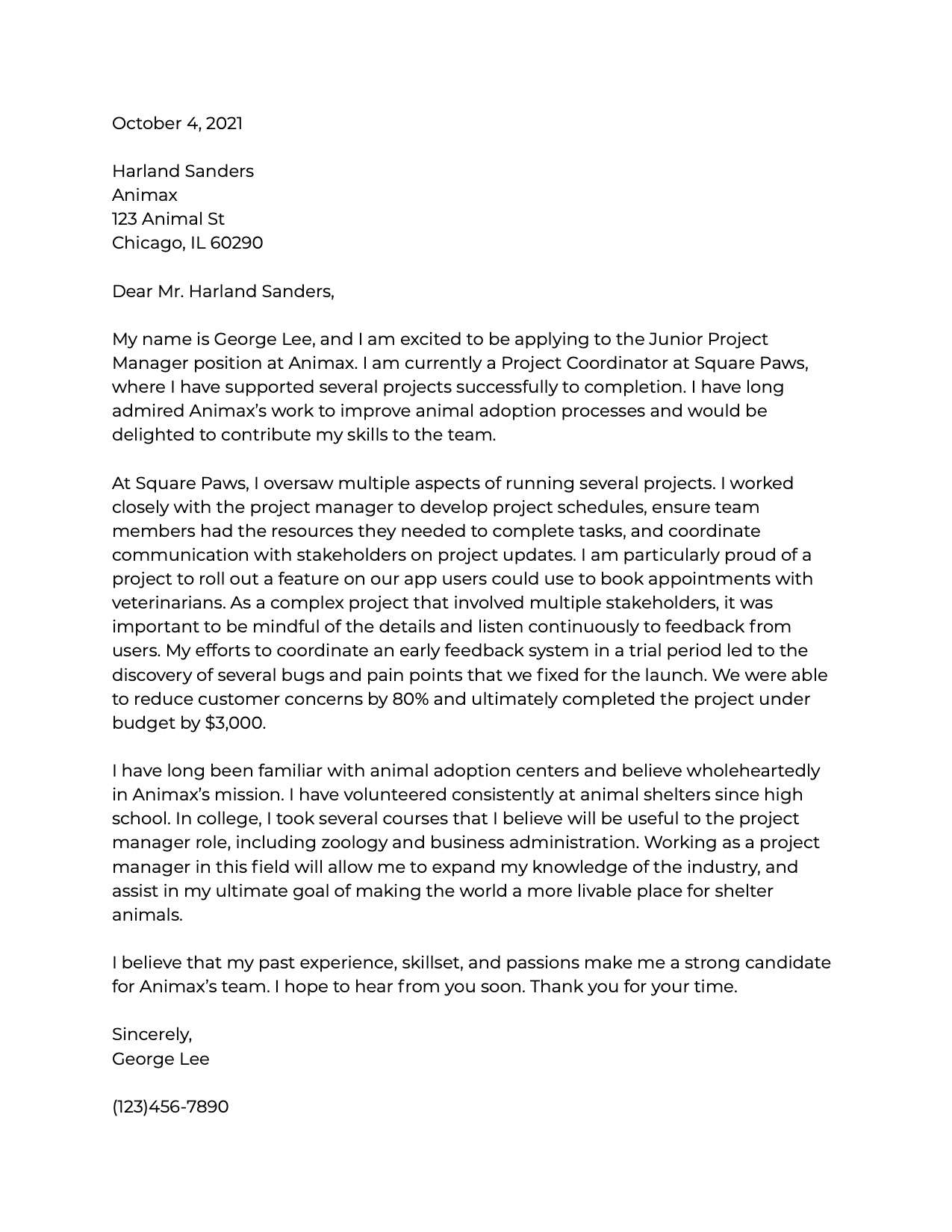 October 4, 2021

Harland Sanders
Animax
123 Animal St
Chicago, IL 60290

Dear Mr. Harland Sanders,

My name is George Lee, and I am excited to be applying to the Junior Project Manager position at Animax. I am currently a Project Coordinator at Square Paws, where I have supported several projects successfully to completion. I have long admired Animax's work to improve animal adoption processes and would be delighted to contribute my skills to the team.

At Square Paws, I oversaw multiple aspects of running several projects. I worked closely with the project manager to develop project schedules, ensure team members had the resources they needed to complete tasks, and coordinate communication with stakeholders on project updates. I am particularly proud of a project to roll out a feature on our app users could use to book appointments with veterinarians. As a complex project that involved multiple stakeholders, it was important to be mindful of the details and listen continuously to feedback from users. My efforts to coordinate an early feedback system in a trial period led to the discovery of several bugs and pain points that we fixed for the launch. We were able to reduce customer concerns by 80% and ultimately completed the project under budget by \$3,000.

I have long been familiar with animal adoption centers and believe wholeheartedly in Animax's mission. I have volunteered consistently at animal shelters since high school. In college, I took several courses that I believe will be useful to the project manager role, including zoology and business administration. Working as a project manager in this field will allow me to expand my knowledge of the industry, and assist in my ultimate goal of making the world a more livable place for shelter animals.

I believe that my past experience, skillset, and passions make me a strong candidate for Animax's team. I hope to hear from you soon. Thank you for your time.

Sincerely,
George Lee

(123)456-7890